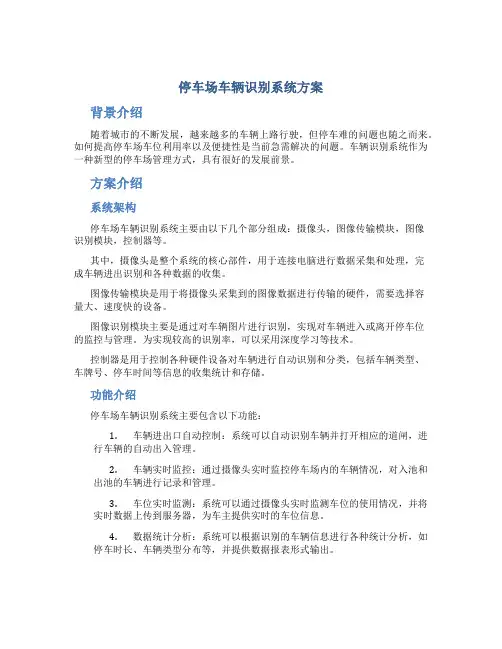 停车场车辆识别系统方案

背景介绍

随着城市的不断发展，越来越多的车辆上路行驶，但停车难的问题也随之而来。如何提高停车场车位利用率以及便捷性是当前急需解决的问题。车辆识别系统作为一种新型的停车场管理方式，具有很好的发展前景。

方案介绍

系统架构

停车场车辆识别系统主要由以下几个部分组成：摄像头，图像传输模块，图像识别模块，控制器等。

其中，摄像头是整个系统的核心部件，用于连接电脑进行数据采集和处理，完成车辆进出识别和各种数据的收集。

图像传输模块是用于将摄像头采集到的图像数据进行传输的硬件，需要选择容量大、速度快的设备。

图像识别模块主要是通过对车辆图片进行识别，实现对车辆进入或离开停车位的监控与管理。为实现较高的识别率，可以采用深度学习等技术。

控制器是用于控制各种硬件设备对车辆进行自动识别和分类，包括车辆类型、车牌号、停车时间等信息的收集统计和存储。

功能介绍

停车场车辆识别系统主要包含以下功能：

1. 车辆进出口自动控制：系统可以自动识别车辆并打开相应的道闸，进行车辆的自动出入管理。

2. 车辆实时监控：通过摄像头实时监控停车场内的车辆情况，对入池和出池的车辆进行记录和管理。

3. 车位实时监测：系统可以通过摄像头实时监测车位的使用情况，并将实时数据上传到服务器，为车主提供实时的车位信息。

4. 数据统计分析：系统可以根据识别的车辆信息进行各种统计分析，如停车时长、车辆类型分布等，并提供数据报表形式输出。